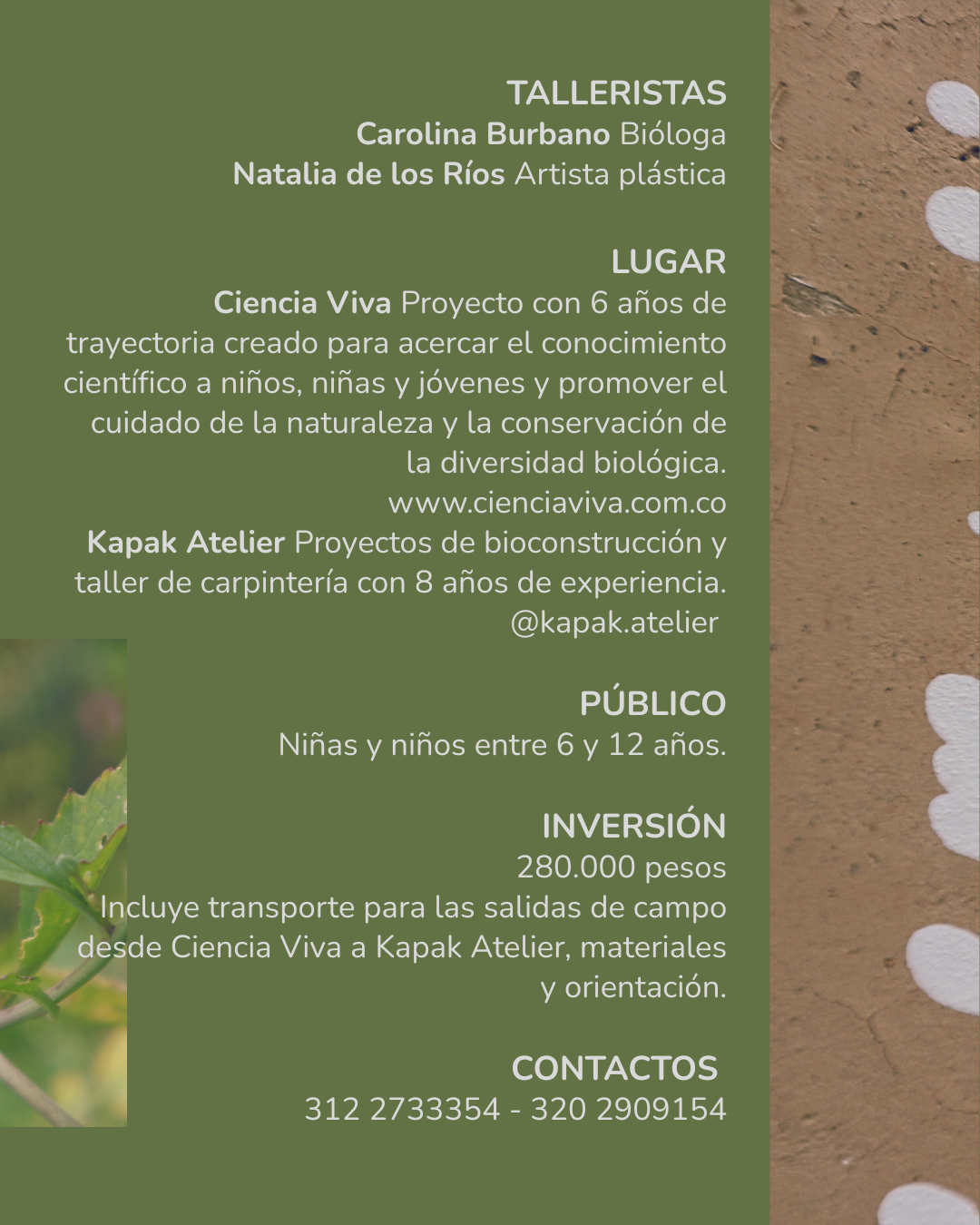 TALLERISTAS
Carolina Burbano Bióloga
Natalia de los Ríos Artista plástica

LUGAR
Ciencia Viva Proyecto con 6 años de trayectoria creado para acercar el conocimiento científico a niños, niñas y jóvenes y promover el cuidado de la naturaleza y la conservación de la diversidad biológica.
www.cienciaviva.com.co
Kapak Atelier Proyectos de bioconstrucción y taller de carpintería con 8 años de experiencia.
@kapak.atelier

PÚBLICO
Niñas y niños entre 6 y 12 años.

INVERSIÓN
280.000 pesos
Incluye transporte para las salidas de campo desde Ciencia Viva a Kapak Atelier, materiales y orientación.

CONTACTOS
312 2733354 - 320 2909154